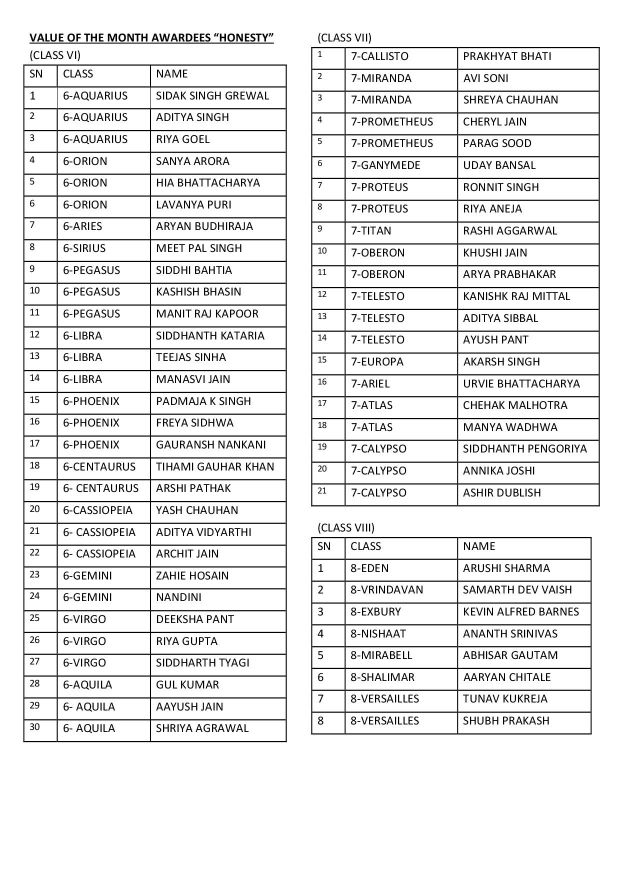 VALUE OF THE MONTH AWARDEES "HONESTY"

(CLASS VI)

| SN | CLASS | NAME |
|---|---|---|
| 1 | 6-AQUARIUS | SIDAK SINGH GREWAL |
| 2 | 6-AQUARIUS | ADITYA SINGH |
| 3 | 6-AQUARIUS | RIYA GOEL |
| 4 | 6-ORION | SANYA ARORA |
| 5 | 6-ORION | HIA BHATTACHARYA |
| 6 | 6-ORION | LAVANYA PURI |
| 7 | 6-ARIES | ARYAN BUDHIRAJA |
| 8 | 6-SIRIUS | MEET PAL SINGH |
| 9 | 6-PEGASUS | SIDDHI BAHTIA |
| 10 | 6-PEGASUS | KASHISH BHASIN |
| 11 | 6-PEGASUS | MANIT RAJ KAPOOR |
| 12 | 6-LIBRA | SIDDHANTH KATARIA |
| 13 | 6-LIBRA | TEEJAS SINHA |
| 14 | 6-LIBRA | MANASVI JAIN |
| 15 | 6-PHOENIX | PADMAJA K SINGH |
| 16 | 6-PHOENIX | FREYA SIDHWA |
| 17 | 6-PHOENIX | GAURANSH NANKANI |
| 18 | 6-CENTAURUS | TIHAMI GAUHAR KHAN |
| 19 | 6- CENTAURUS | ARSHI PATHAK |
| 20 | 6-CASSIOPEIA | YASH CHAUHAN |
| 21 | 6- CASSIOPEIA | ADITYA VIDYARTHI |
| 22 | 6- CASSIOPEIA | ARCHIT JAIN |
| 23 | 6-GEMINI | ZAHIE HOSAIN |
| 24 | 6-GEMINI | NANDINI |
| 25 | 6-VIRGO | DEEKSHA PANT |
| 26 | 6-VIRGO | RIYA GUPTA |
| 27 | 6-VIRGO | SIDDHARTH TYAGI |
| 28 | 6-AQUILA | GUL KUMAR |
| 29 | 6- AQUILA | AAYUSH JAIN |
| 30 | 6- AQUILA | SHRIYA AGRAWAL |

(CLASS VII)

| 1 | 7-CALLISTO | PRAKHYAT BHATI |
|---|---|---|
| 2 | 7-MIRANDA | AVI SONI |
| 3 | 7-MIRANDA | SHREYA CHAUHAN |
| 4 | 7-PROMETHEUS | CHERYL JAIN |
| 5 | 7-PROMETHEUS | PARAG SOOD |
| 6 | 7-GANYMEDE | UDAY BANSAL |
| 7 | 7-PROTEUS | RONNIT SINGH |
| 8 | 7-PROTEUS | RIYA ANEJA |
| 9 | 7-TITAN | RASHI AGGARWAL |
| 10 | 7-OBERON | KHUSHI JAIN |
| 11 | 7-OBERON | ARYA PRABHAKAR |
| 12 | 7-TELESTO | KANISHK RAJ MITTAL |
| 13 | 7-TELESTO | ADITYA SIBBAL |
| 14 | 7-TELESTO | AYUSH PANT |
| 15 | 7-EUROPA | AKARSH SINGH |
| 16 | 7-ARIEL | URVIE BHATTACHARYA |
| 17 | 7-ATLAS | CHEHAK MALHOTRA |
| 18 | 7-ATLAS | MANYA WADHWA |
| 19 | 7-CALYPSO | SIDDHANTH PENGORIYA |
| 20 | 7-CALYPSO | ANNIKA JOSHI |
| 21 | 7-CALYPSO | ASHIR DUBLISH |

(CLASS VIII)

| SN | CLASS | NAME |
|---|---|---|
| 1 | 8-EDEN | ARUSHI SHARMA |
| 2 | 8-VRINDAVAN | SAMARTH DEV VAISH |
| 3 | 8-EXBURY | KEVIN ALFRED BARNES |
| 4 | 8-NISHAAT | ANANTH SRINIVAS |
| 5 | 8-MIRABELL | ABHISAR GAUTAM |
| 6 | 8-SHALIMAR | AARYAN CHITALE |
| 7 | 8-VERSAILLES | TUNAV KUKREJA |
| 8 | 8-VERSAILLES | SHUBH PRAKASH |